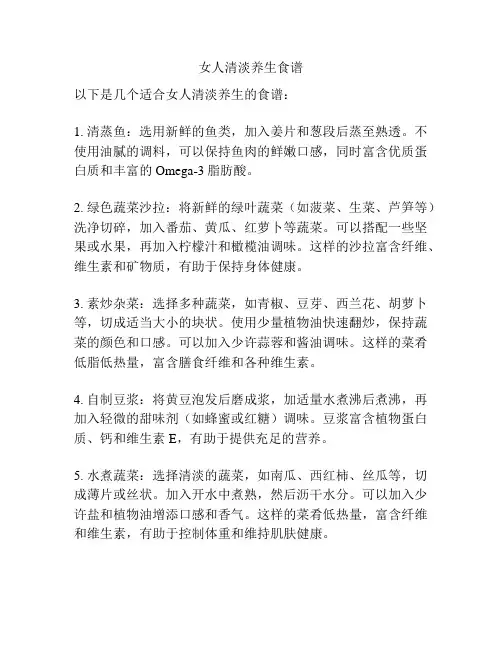 女人清淡养生食谱

以下是几个适合女人清淡养生的食谱：

1. 清蒸鱼：选用新鲜的鱼类，加入姜片和葱段后蒸至熟透。不使用油腻的调料，可以保持鱼肉的鲜嫩口感，同时富含优质蛋白质和丰富的 Omega-3 脂肪酸。

2. 绿色蔬菜沙拉：将新鲜的绿叶蔬菜（如菠菜、生菜、芦笋等）洗净切碎，加入番茄、黄瓜、红萝卜等蔬菜。可以搭配一些坚果或水果，再加入柠檬汁和橄榄油调味。这样的沙拉富含纤维、维生素和矿物质，有助于保持身体健康。

3. 素炒杂菜：选择多种蔬菜，如青椒、豆芽、西兰花、胡萝卜等，切成适当大小的块状。使用少量植物油快速翻炒，保持蔬菜的颜色和口感。可以加入少许蒜蓉和酱油调味。这样的菜肴低脂低热量，富含膳食纤维和各种维生素。

4. 自制豆浆：将黄豆泡发后磨成浆，加适量水煮沸后煮沸，再加入轻微的甜味剂（如蜂蜜或红糖）调味。豆浆富含植物蛋白质、钙和维生素 E，有助于提供充足的营养。

5. 水煮蔬菜：选择清淡的蔬菜，如南瓜、西红柿、丝瓜等，切成薄片或丝状。加入开水中煮熟，然后沥干水分。可以加入少许盐和植物油增添口感和香气。这样的菜肴低热量，富含纤维和维生素，有助于控制体重和维持肌肤健康。